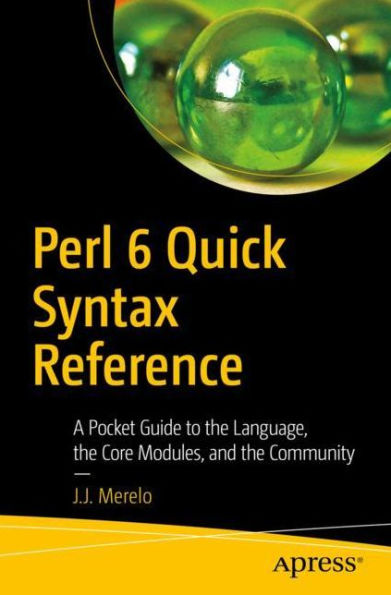 Perl 6 Quick Syntax Reference

A Pocket Guide to the Language, the Core Modules, and the Community

—

J.J. Merelo

Apress®